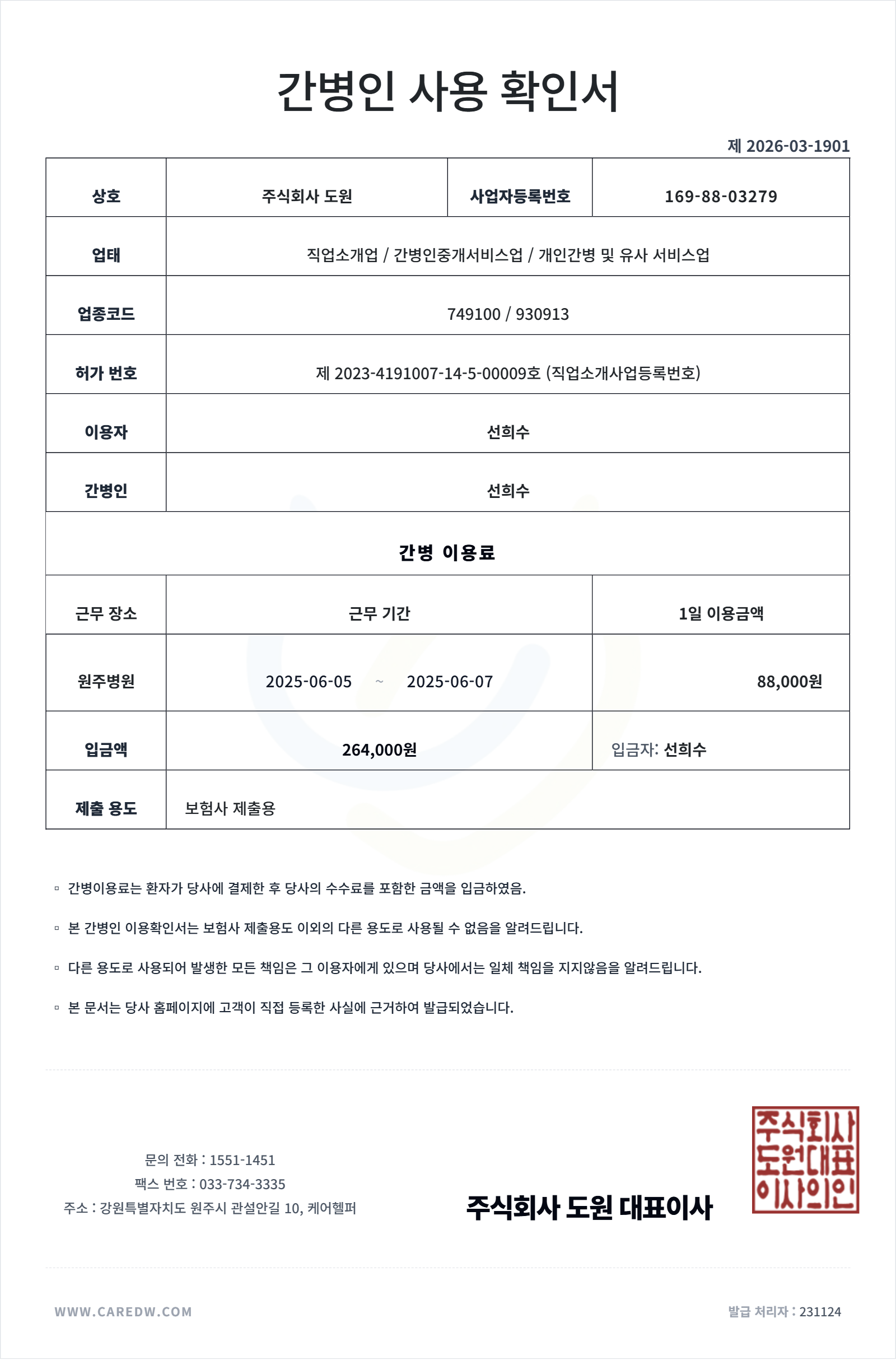 간병인 사용 확인서

제 2026-03-1901

| 상호 | 주식회사 도원 | 사업자등록번호 | 169-88-03279 |
|---|---|---|---|
| 업태 | 직업소개업 / 간병인중개서비스업 / 개인간병 및 유사 서비스업 | | |
| 업종코드 | 749100 / 930913 | | |
| 허가 번호 | 제 2023-4191007-14-5-00009호 (직업소개사업등록번호) | | |
| 이용자 | 선희수 | | |
| 간병인 | 선희수 | | |

간병 이용료

| 근무 장소 | 근무 기간 | 1일 이용금액 |
|---|---|---|
| 원주병원 | 2025-06-05 ~ 2025-06-07 | 88,000원 |
| 입금액 | 264,000원 | 입금자: 선희수 |
| 제출 용도 | 보험사 제출용 | |

▫ 간병이용료는 환자가 당사에 결제한 후 당사의 수수료를 포함한 금액을 입금하였음.

▫ 본 간병인 이용확인서는 보험사 제출용도 이외의 다른 용도로 사용될 수 없음을 알려드립니다.

▫ 다른 용도로 사용되어 발생한 모든 책임은 그 이용자에게 있으며 당사에서는 일체 책임을 지지않음을 알려드립니다.

▫ 본 문서는 당사 홈페이지에 고객이 직접 등록한 사실에 근거하여 발급되었습니다.

문의 전화 : 1551-1451
팩스 번호 : 033-734-3335
주소 : 강원특별자치도 원주시 관설안길 10, 케어헬퍼

주식회사 도원 대표이사

주식회사 도원대표 이사의인

WWW.CAREDW.COM

발급 처리자 : 231124